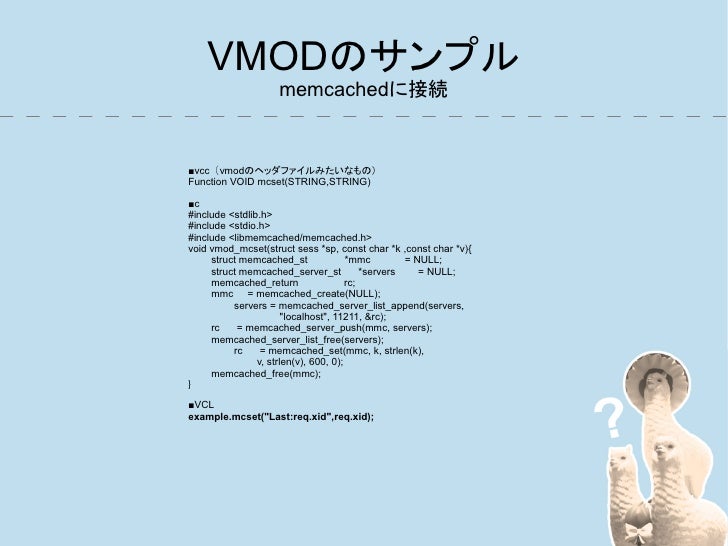 VMODのサンプル
memcachedに接続

■vcc（vmodのヘッダファイルみたいなもの）
Function VOID mcset(STRING,STRING)

■c
#include <stdlib.h>
#include <stdio.h>
#include <libmemcached/memcached.h>
void vmod_mcset(struct sess *sp, const char *k ,const char *v){
struct memcached_st *mmc = NULL;
struct memcached_server_st *servers = NULL;
memcached_return rc;
mmc = memcached_create(NULL);
servers = memcached_server_list_append(servers,
"localhost", 11211, &rc);
rc = memcached_server_push(mmc, servers);
memcached_server_list_free(servers);
rc = memcached_set(mmc, k, strlen(k),
v, strlen(v), 600, 0);
memcached_free(mmc);
}

■VCL
example.mcset("Last:req.xid",req.xid);

?